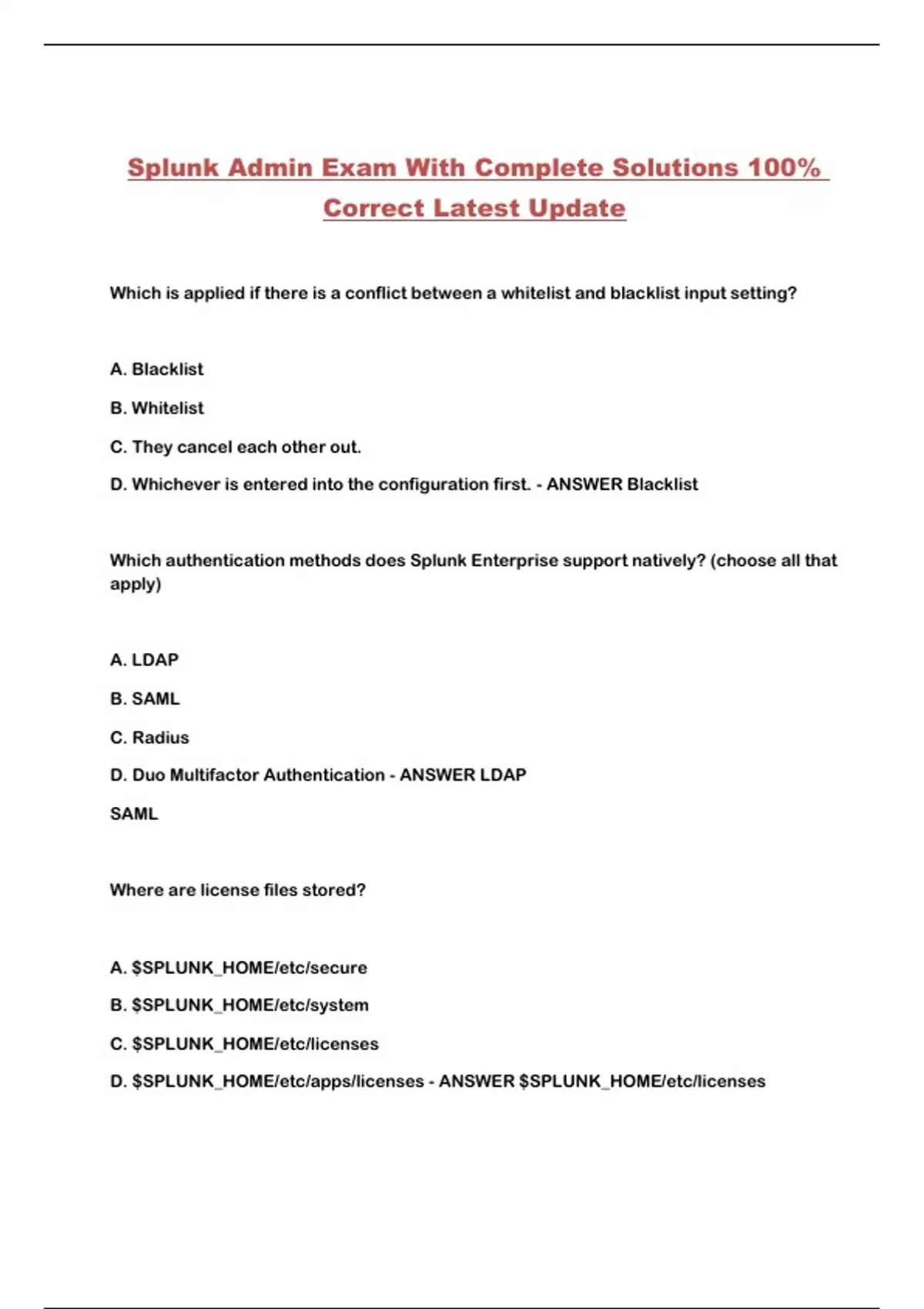 Splunk Admin Exam With Complete Solutions 100% Correct Latest Update

Which is applied if there is a conflict between a whitelist and blacklist input setting?

A. Blacklist

B. Whitelist

C. They cancel each other out.

D. Whichever is entered into the configuration first. - ANSWER Blacklist

Which authentication methods does Splunk Enterprise support natively? (choose all that apply)

A. LDAP

B. SAML

C. Radius

D. Duo Multifactor Authentication - ANSWER LDAP

SAML

Where are license files stored?

A. \$SPLUNK_HOME/etc/secure

B. \$SPLUNK_HOME/etc/system

C. \$SPLUNK_HOME/etc/licenses

D. \$SPLUNK_HOME/etc/apps/licenses - ANSWER \$SPLUNK_HOME/etc/licenses